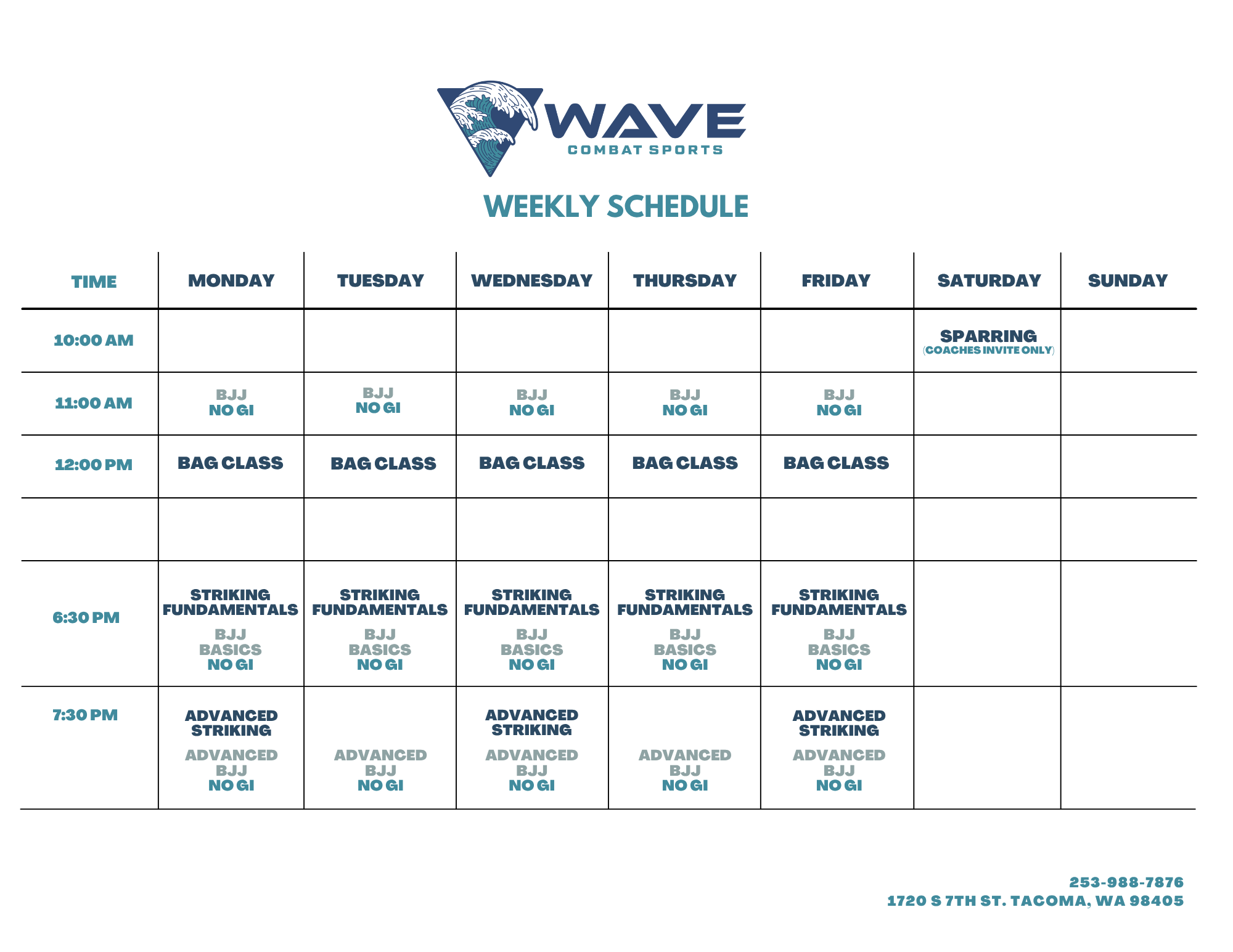 WAVE
COMBAT SPORTS

WEEKLY SCHEDULE

| TIME | MONDAY | TUESDAY | WEDNESDAY | THURSDAY | FRIDAY | SATURDAY | SUNDAY |
|---|---|---|---|---|---|---|---|
| 10:00 AM | | | | | | SPARRING (COACHES INVITE ONLY) | |
| 11:00 AM | BJJ NO GI | BJJ NO GI | BJJ NO GI | BJJ NO GI | BJJ NO GI | | |
| 12:00 PM | BAG CLASS | BAG CLASS | BAG CLASS | BAG CLASS | BAG CLASS | | |
| | | | | | | | |
| 6:30 PM | STRIKING FUNDAMENTALS BJJ BASICS NO GI | STRIKING FUNDAMENTALS BJJ BASICS NO GI | STRIKING FUNDAMENTALS BJJ BASICS NO GI | STRIKING FUNDAMENTALS BJJ BASICS NO GI | STRIKING FUNDAMENTALS BJJ BASICS NO GI | | |
| 7:30 PM | ADVANCED STRIKING ADVANCED BJJ NO GI | ADVANCED BJJ NO GI | ADVANCED STRIKING ADVANCED BJJ NO GI | ADVANCED BJJ NO GI | ADVANCED STRIKING ADVANCED BJJ NO GI | | |

253-988-7876
1720 S 7TH ST. TACOMA, WA 98405